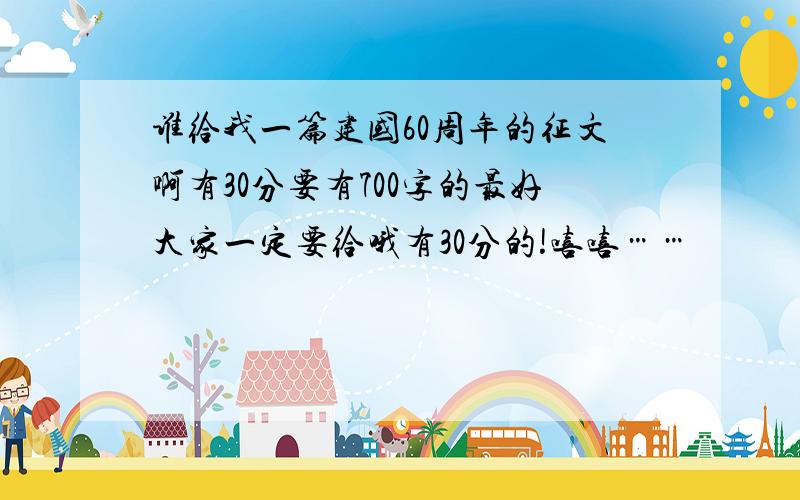 谁给我一篇建国60周年的征文啊有30分要有700字的最好大家一定要给哦有30分的!嘻嘻……